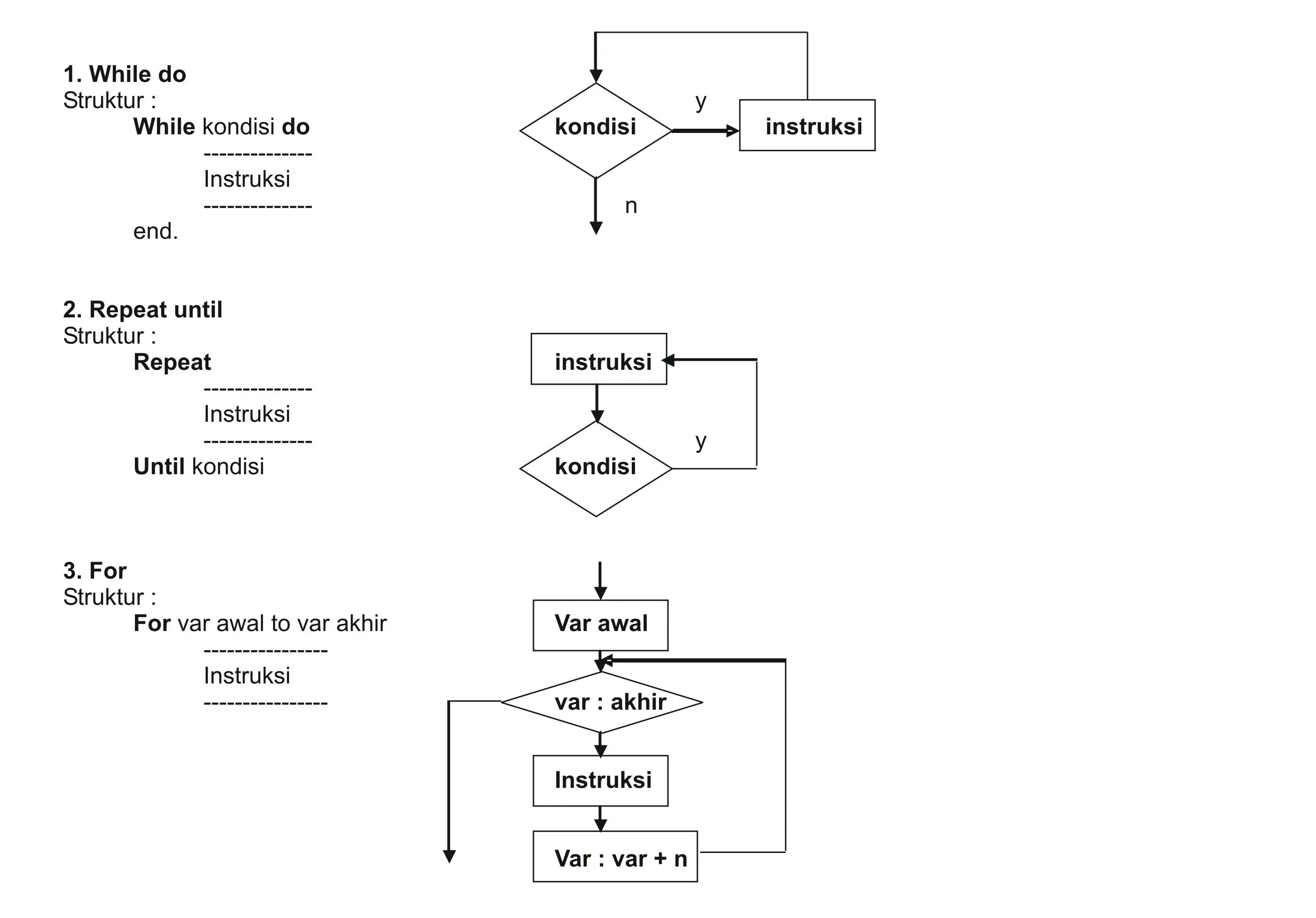 1. While do
Struktur :
While kondisi do
--------------
Instruksi
--------------
end.

kondisi
y
instruksi
n

2. Repeat until
Struktur :
Repeat
--------------
Instruksi
--------------
Until kondisi

instruksi
kondisi
y

3. For
Struktur :
For var awal to var akhir
----------------
Instruksi
----------------

Var awal
var : akhir
Instruksi
Var : var + n